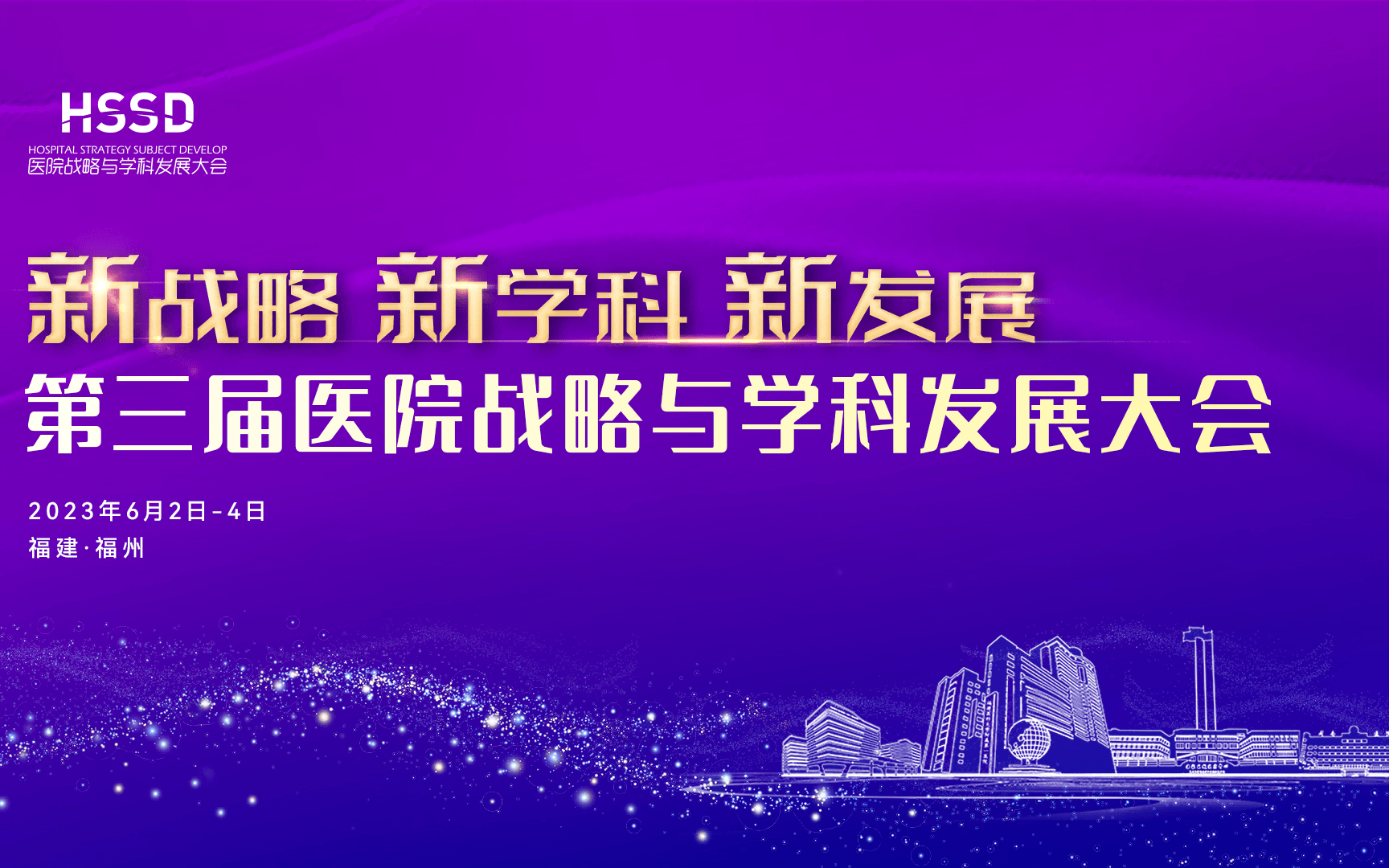 HSSD
HOSPITAL STRATEGY SUBJECT DEVELOP
医院战略与学科发展大会

新战略 新学科 新发展
第三届医院战略与学科发展大会

2023年6月2日-4日
福建·福州